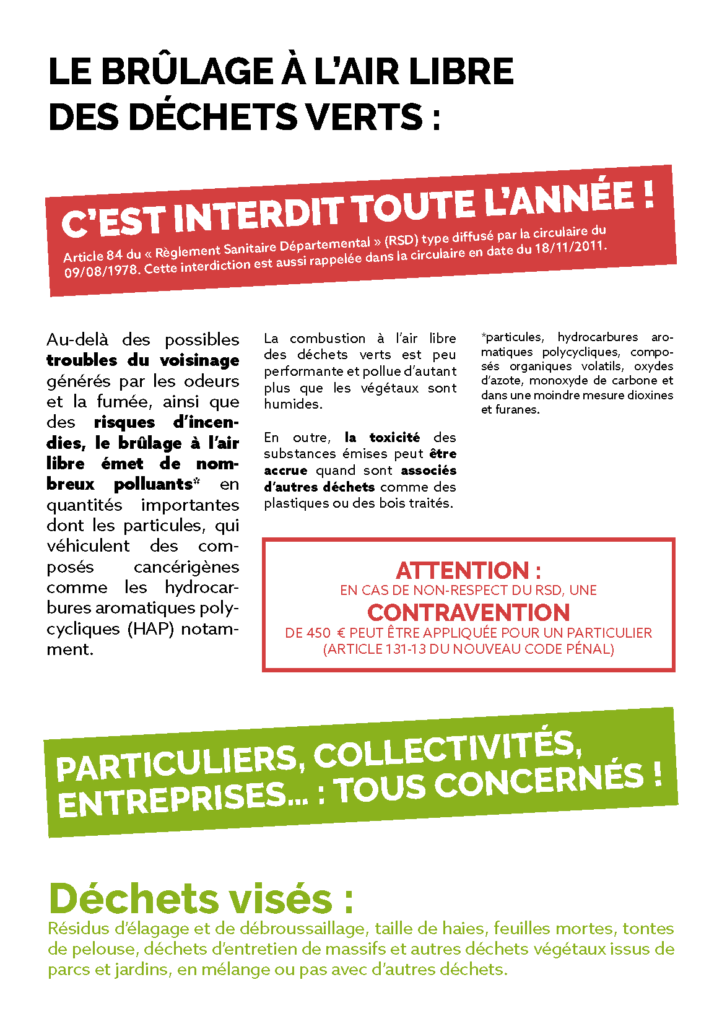 LE BRÛLAGE À L'AIR LIBRE DES DÉCHETS VERTS :

C'EST INTERDIT TOUTE L'ANNÉE !

Article 84 du « Règlement Sanitaire Départemental » (RSD) type diffusé par la circulaire du 09/08/1978. Cette interdiction est aussi rappelée dans la circulaire en date du 18/11/2011.

Au-delà des possibles troubles du voisinage générés par les odeurs et la fumée, ainsi que des risques d'incendies, le brûlage à l'air libre émet de nombreux polluants* en quantités importantes dont les particules, qui véhiculent des composés cancérigènes comme les hydrocarbures aromatiques polycycliques (HAP) notamment.

La combustion à l'air libre des déchets verts est peu performante et pollue d'autant plus que les végétaux sont humides.

En outre, la toxicité des substances émises peut être accrue quand sont associés d'autres déchets comme des plastiques ou des bois traités.

*particules, hydrocarbures aromatiques polycycliques, composés organiques volatils, oxydes d'azote, monoxyde de carbone et dans une moindre mesure dioxines et furanes.

ATTENTION :
EN CAS DE NON-RESPECT DU RSD, UNE
CONTRAVENTION
DE 450 € PEUT ÊTRE APPLIQUÉE POUR UN PARTICULIER (ARTICLE 131-13 DU NOUVEAU CODE PÉNAL)

PARTICULIERS, COLLECTIVITÉS, ENTREPRISES... : TOUS CONCERNÉS !

Déchets visés :
Résidus d'élagage et de débroussaillage, taille de haies, feuilles mortes, tontes de pelouse, déchets d'entretien de massifs et autres déchets végétaux issus de parcs et jardins, en mélange ou pas avec d'autres déchets.